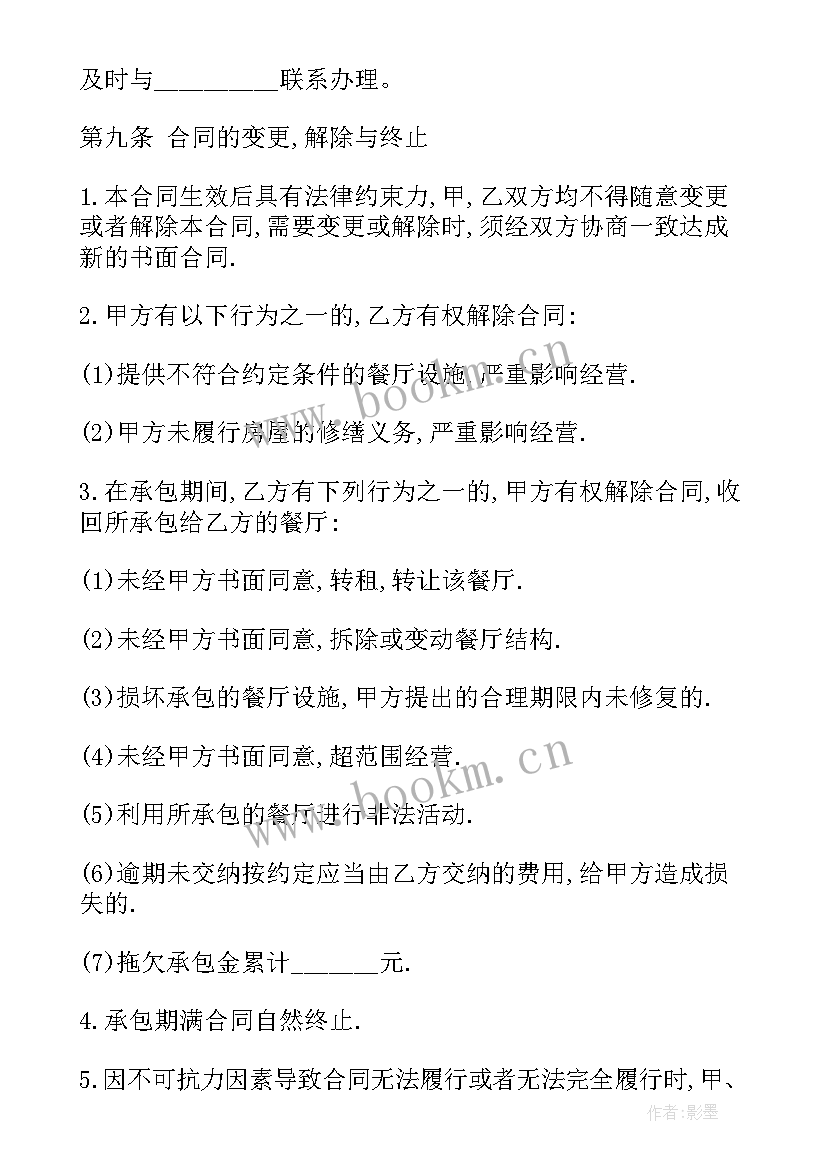 及时与_________联系办理。

第九条 合同的变更,解除与终止

1.本合同生效后具有法律约束力,甲,乙双方均不得随意变更或者解除本合同,需要变更或解除时,须经双方协商一致达成新的书面合同.

2.甲方有以下行为之一的,乙方有权解除合同:

(1)提供不符合约定条件的餐厅设施,严重影响经营.

(2)甲方未履行房屋的修缮义务,严重影响经营.

3.在承包期间,乙方有下列行为之一的,甲方有权解除合同,收回所承包给乙方的餐厅:

(1)未经甲方书面同意,转租,转让该餐厅.

(2)未经甲方书面同意,拆除或变动餐厅结构.

(3)损坏承包的餐厅设施,甲方提出的合理期限内未修复的.

(4)未经甲方书面同意,超范围经营.

(5)利用所承包的餐厅进行非法活动.

(6)逾期未交纳按约定应当由乙方交纳的费用,给甲方造成损失的.

(7)拖欠承包金累计_______元.

4.承包期满合同自然终止.

5.因不可抗力因素导致合同无法履行或者无法完全履行时,甲、

www.bookm.cn

www.bookm.cn

作者:影墨